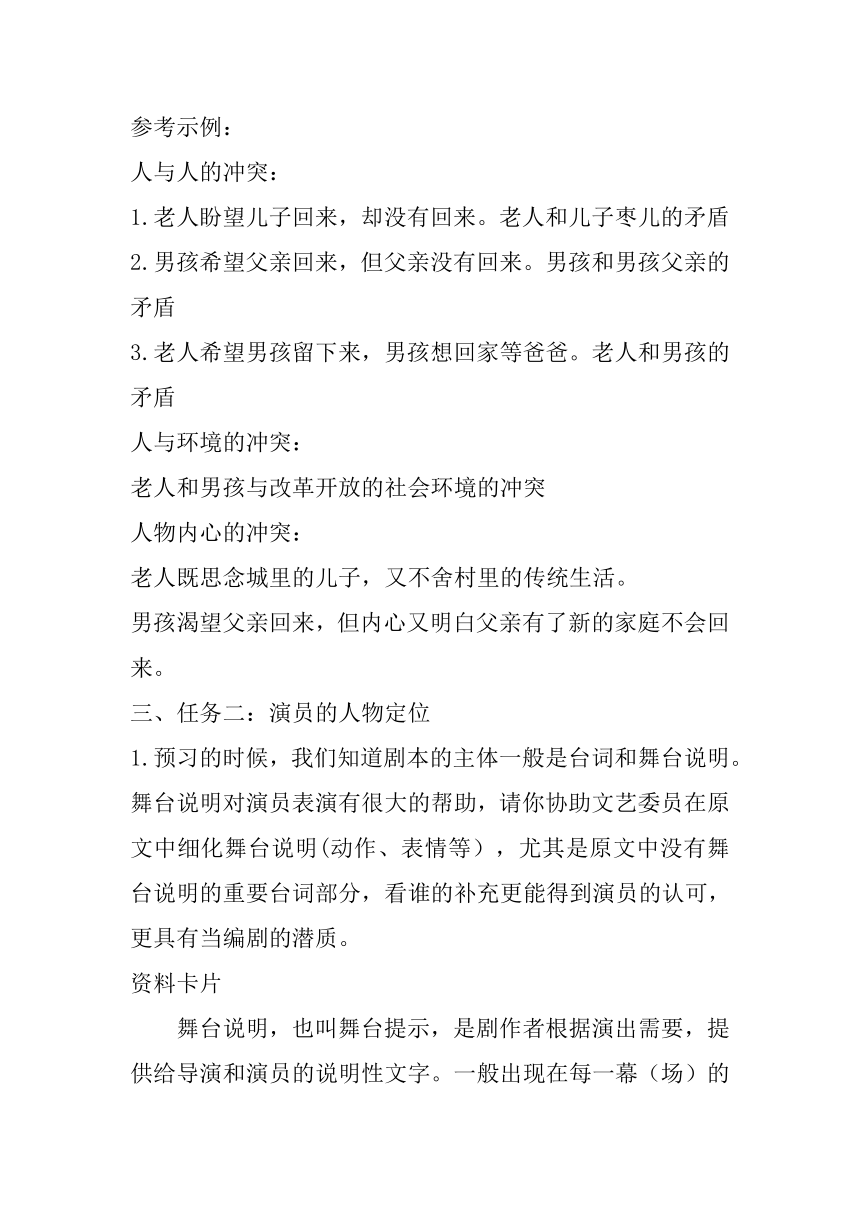 参考示例：

人与人的冲突：

1.老人盼望儿子回来，却没有回来。老人和儿子枣儿的矛盾

2.男孩希望父亲回来，但父亲没有回来。男孩和男孩父亲的矛盾

3.老人希望男孩留下来，男孩想回家等爸爸。老人和男孩的矛盾

人与环境的冲突：

老人和男孩与改革开放的社会环境的冲突

人物内心的冲突：

老人既思念城里的儿子，又不舍村里的传统生活。

男孩渴望父亲回来，但内心又明白父亲有了新的家庭不会回来。

三、任务二：演员的人物定位

1.预习的时候，我们知道剧本的主体一般是台词和舞台说明。舞台说明对演员表演有很大的帮助，请你协助文艺委员在原文中细化舞台说明(动作、表情等），尤其是原文中没有舞台说明的重要台词部分，看谁的补充更能得到演员的认可，更具有当编剧的潜质。

资料卡片

舞台说明，也叫舞台提示，是剧作者根据演出需要，提供给导演和演员的说明性文字。一般出现在每一幕（场）的